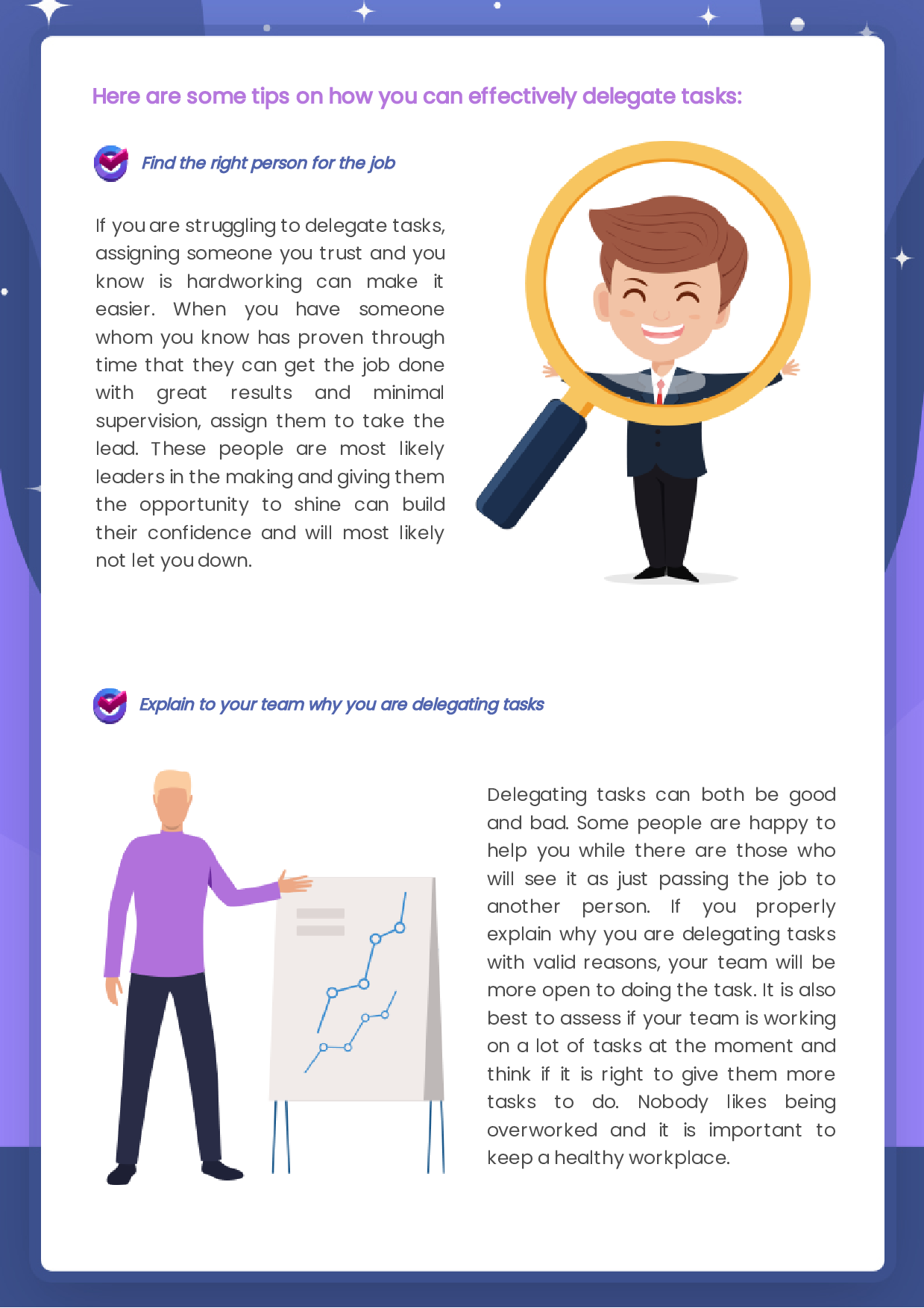 Here are some tips on how you can effectively delegate tasks:

Find the right person for the job

If you are struggling to delegate tasks, assigning someone you trust and you know is hardworking can make it easier. When you have someone whom you know has proven through time that they can get the job done with great results and minimal supervision, assign them to take the lead. These people are most likely leaders in the making and giving them the opportunity to shine can build their confidence and will most likely not let you down.

Explain to your team why you are delegating tasks

Delegating tasks can both be good and bad. Some people are happy to help you while there are those who will see it as just passing the job to another person. If you properly explain why you are delegating tasks with valid reasons, your team will be more open to doing the task. It is also best to assess if your team is working on a lot of tasks at the moment and think if it is right to give them more tasks to do. Nobody likes being overworked and it is important to keep a healthy workplace.